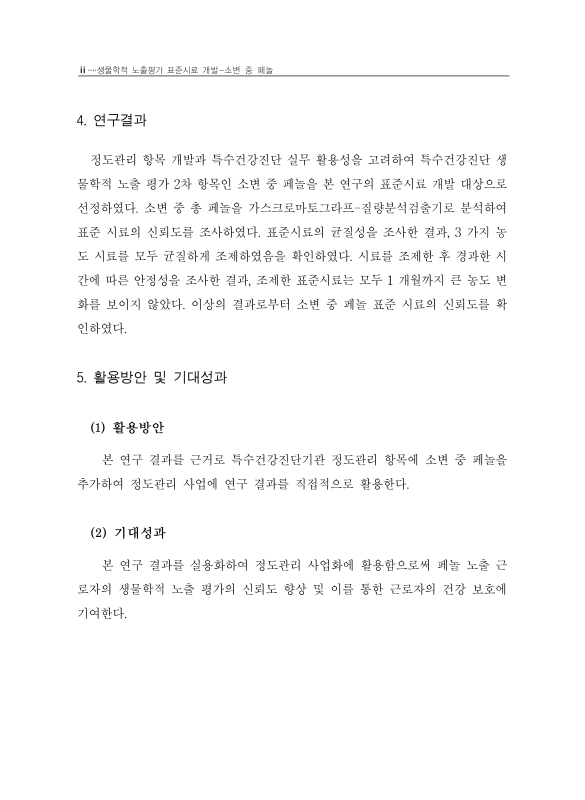 ii ····생물학적 노출평가 표준시료 개발–소변 중 페놀

4. 연구결과

정도관리 항목 개발과 특수건강진단 실무 활용성을 고려하여 특수건강진단 생물학적 노출 평가 2차 항목인 소변 중 페놀을 본 연구의 표준시료 개발 대상으로 선정하였다. 소변 중 총 페놀을 가스크로마토그라프-질량분석검출기로 분석하여 표준 시료의 신뢰도를 조사하였다. 표준시료의 균질성을 조사한 결과, 3 가지 농도 시료를 모두 균질하게 조제하였음을 확인하였다. 시료를 조제한 후 경과한 시간에 따른 안정성을 조사한 결과, 조제한 표준시료는 모두 1 개월까지 큰 농도 변화를 보이지 않았다. 이상의 결과로부터 소변 중 페놀 표준 시료의 신뢰도를 확인하였다.

5. 활용방안 및 기대성과

(1) 활용방안

본 연구 결과를 근거로 특수건강진단기관 정도관리 항목에 소변 중 페놀을 추가하여 정도관리 사업에 연구 결과를 직접적으로 활용한다.

(2) 기대성과

본 연구 결과를 실용화하여 정도관리 사업화에 활용함으로써 페놀 노출 근로자의 생물학적 노출 평가의 신뢰도 향상 및 이를 통한 근로자의 건강 보호에 기여한다.